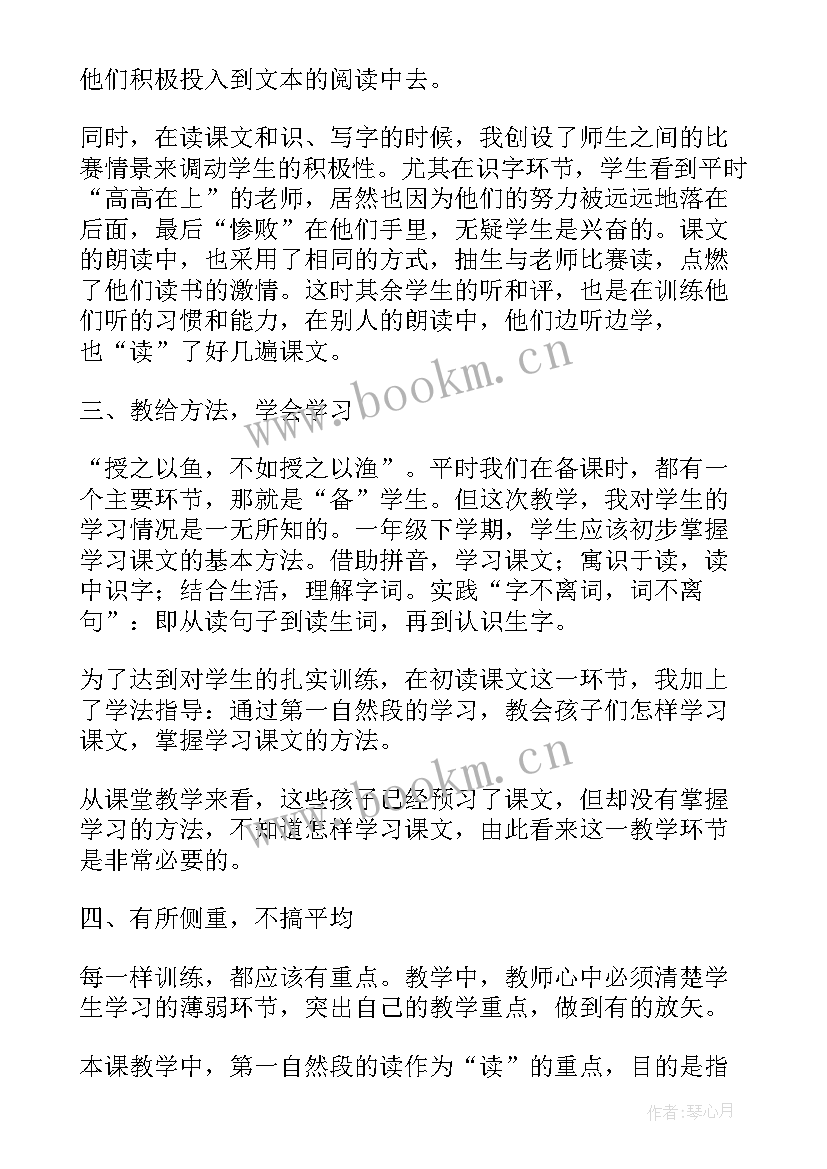 他们积极投入到文本的阅读中去。

同时，在读课文和识、写字的时候，我创设了师生之间的比赛情景来调动学生的积极性。尤其在识字环节，学生看到平时“高高在上”的老师，居然也因为他们的努力被远远地落在后面，最后“惨败”在他们手里，无疑学生是兴奋的。课文的朗读中，也采用了相同的方式，抽生与老师比赛读，点燃了他们读书的激情。这时其余学生的听和评，也是在训练他们听的习惯和能力，在别人的朗读中，他们边听边学，也“读”了好几遍课文。

三、教给方法，学会学习

“授之以鱼，不如授之以渔”。平时我们在备课时，都有一个主要环节，那就是“备”学生。但这次教学，我对学生的学习情况是一无所知的。一年级下学期，学生应该初步掌握学习课文的基本方法。借助拼音，学习课文；寓识于读，读中识字；结合生活，理解字词。实践“字不离词，词不离句”：即从读句子到读生词，再到认识生字。

为了达到对学生的扎实训练，在初读课文这一环节，我加上了学法指导：通过第一自然段的学习，教会孩子们怎样学习课文，掌握学习课文的方法。

从课堂教学来看，这些孩子已经预习了课文，但却没有掌握学习的方法，不知道怎样学习课文，由此看来这一教学环节是非常必要的。

四、有所侧重，不搞平均

每一样训练，都应该有重点。教学中，教师心中必须清楚学生学习的薄弱环节，突出自己的教学重点，做到有的放矢。

本课教学中，第一自然段的读作为“读”的重点，目的是指

www.bookm.cn

www.bookm.cn

作者：琴心月